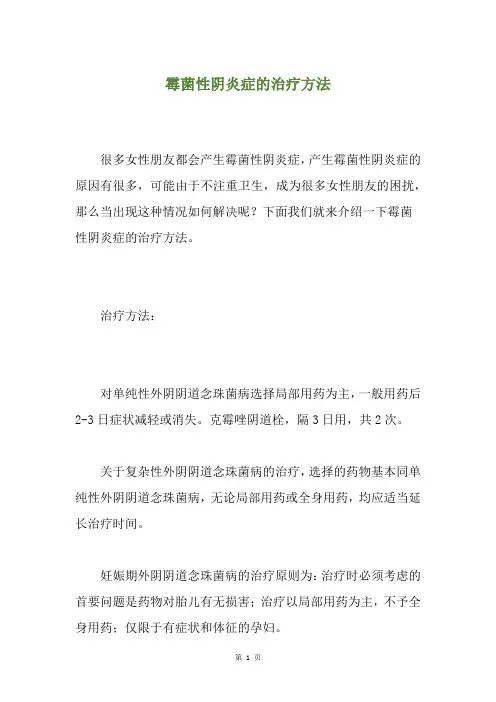 霉菌性阴炎症的治疗方法

很多女性朋友都会产生霉菌性阴炎症，产生霉菌性阴炎症的原因有很多，可能由于不注重卫生，成为很多女性朋友的困扰，那么当出现这种情况如何解决呢？下面我们就来介绍一下霉菌性阴炎症的治疗方法。

治疗方法：

对单纯性外阴阴道念珠菌病选择局部用药为主，一般用药后2-3日症状减轻或消失。克霉唑阴道栓，隔3日用，共2次。

关于复杂性外阴阴道念珠菌病的治疗，选择的药物基本同单纯性外阴阴道念珠菌病，无论局部用药或全身用药，均应适当延长治疗时间。

妊娠期外阴阴道念珠菌病的治疗原则为：治疗时必须考虑的首要问题是药物对胎儿有无损害；治疗以局部用药为主，不予全身用药；仅限于有症状和体征的孕妇。

第 1 页